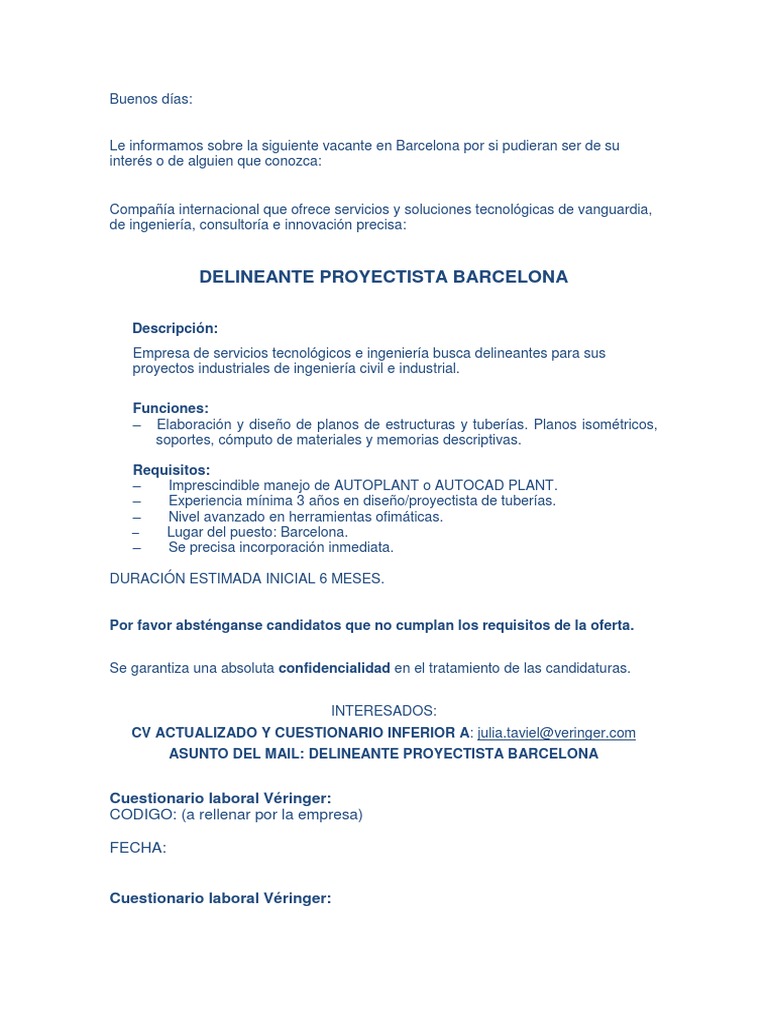 Buenos días:

Le informamos sobre la siguiente vacante en Barcelona por si pudieran ser de su interés o de alguien que conozca:

Compañía internacional que ofrece servicios y soluciones tecnológicas de vanguardia, de ingeniería, consultoría e innovación precisa:

DELINEANTE PROYECTISTA BARCELONA

Descripción:

Empresa de servicios tecnológicos e ingeniería busca delineantes para sus proyectos industriales de ingeniería civil e industrial.

Funciones:
– Elaboración y diseño de planos de estructuras y tuberías. Planos isométricos, soportes, cómputo de materiales y memorias descriptivas.

Requisitos:
– Imprescindible manejo de AUTOPLANT o AUTOCAD PLANT.
– Experiencia mínima 3 años en diseño/proyectista de tuberías.
– Nivel avanzado en herramientas ofimáticas.
– Lugar del puesto: Barcelona.
– Se precisa incorporación inmediata.

DURACIÓN ESTIMADA INICIAL 6 MESES.

Por favor absténganse candidatos que no cumplan los requisitos de la oferta.

Se garantiza una absoluta confidencialidad en el tratamiento de las candidaturas.

INTERESADOS:
CV ACTUALIZADO Y CUESTIONARIO INFERIOR A: julia.taviel@veringer.com
ASUNTO DEL MAIL: DELINEANTE PROYECTISTA BARCELONA

Cuestionario laboral Véringer:
CODIGO: (a rellenar por la empresa)

FECHA:

Cuestionario laboral Véringer: